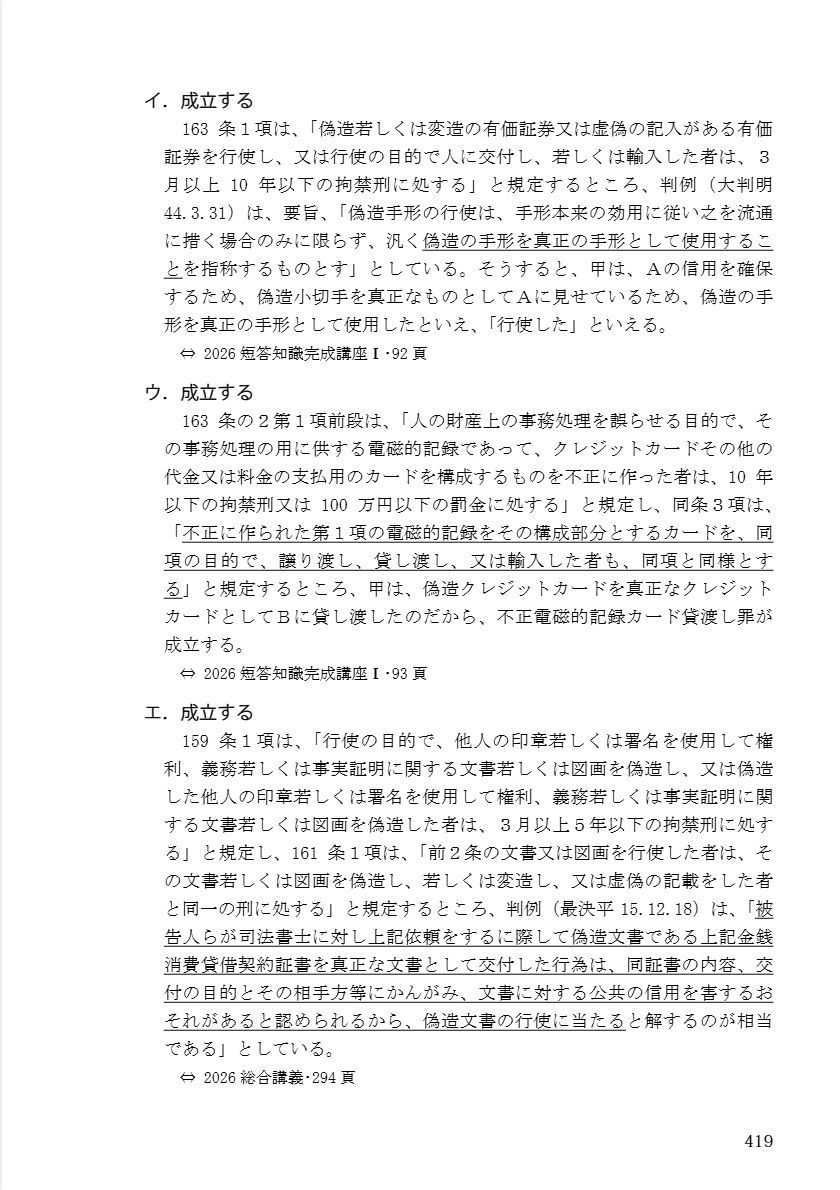 イ．成立する

163 条１項は、「偽造若しくは変造の有価証券又は虚偽の記入がある有価証券を行使し、又は行使の目的で人に交付し、若しくは輸入した者は、３月以上 10 年以下の拘禁刑に処する」と規定するところ、判例（大判明 44.3.31）は、要旨、「偽造手形の行使は、手形本来の効用に従い之を流通に措く場合のみに限らず、汎く偽造の手形を真正の手形として使用することを指称するものとす」としている。そうすると、甲は、Ａの信用を確保するため、偽造小切手を真正なものとしてＡに見せているため、偽造の手形を真正の手形として使用したといえ、「行使した」といえる。

⇔ 2026 短答知識完成講座Ⅰ･92 頁

ウ．成立する

163 条の２第１項前段は、「人の財産上の事務処理を誤らせる目的で、その事務処理の用に供する電磁的記録であって、クレジットカードその他の代金又は料金の支払用のカードを構成するものを不正に作った者は、10 年以下の拘禁刑又は 100 万円以下の罰金に処する」と規定し、同条３項は、「不正に作られた第１項の電磁的記録をその構成部分とするカードを、同項の目的で、譲り渡し、貸し渡し、又は輸入した者も、同項と同様とする」と規定するところ、甲は、偽造クレジットカードを真正なクレジットカードとしてＢに貸し渡したのだから、不正電磁的記録カード貸渡し罪が成立する。

⇔ 2026 短答知識完成講座Ⅰ･93 頁

エ．成立する

159 条１項は、「行使の目的で、他人の印章若しくは署名を使用して権利、義務若しくは事実証明に関する文書若しくは図画を偽造し、又は偽造した他人の印章若しくは署名を使用して権利、義務若しくは事実証明に関する文書若しくは図画を偽造した者は、３月以上５年以下の拘禁刑に処する」と規定し、161 条１項は、「前２条の文書又は図画を行使した者は、その文書若しくは図画を偽造し、若しくは変造し、又は虚偽の記載をした者と同一の刑に処する」と規定するところ、判例（最決平 15.12.18）は、「被告人らが司法書士に対し上記依頼をするに際して偽造文書である上記金銭消費貸借契約証書を真正な文書として交付した行為は、同証書の内容、交付の目的とその相手方等にかんがみ、文書に対する公共の信用を害するおそれがあると認められるから、偽造文書の行使に当たると解するのが相当である」としている。

⇔ 2026 総合講義･294 頁

419